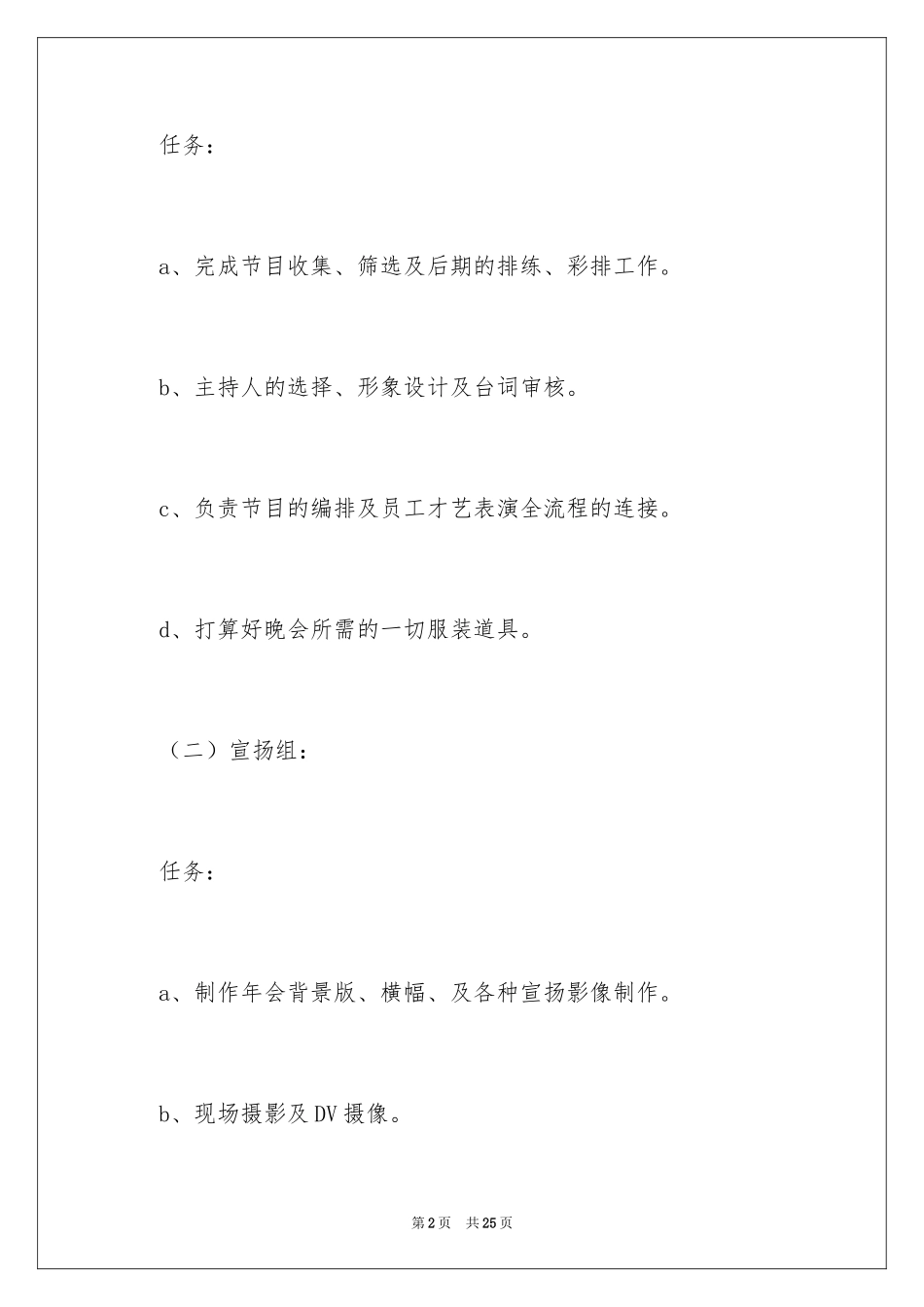 任务：

a、完成节目收集、筛选及后期的排练、彩排工作。

b、主持人的选择、形象设计及台词审核。

c、负责节目的编排及员工才艺表演全流程的连接。

d、打算好晚会所需的一切服装道具。

（二）宣扬组：

任务：

a、制作年会背景版、横幅、及各种宣扬影像制作。

b、现场摄影及DV摄像。

第2页　共25页